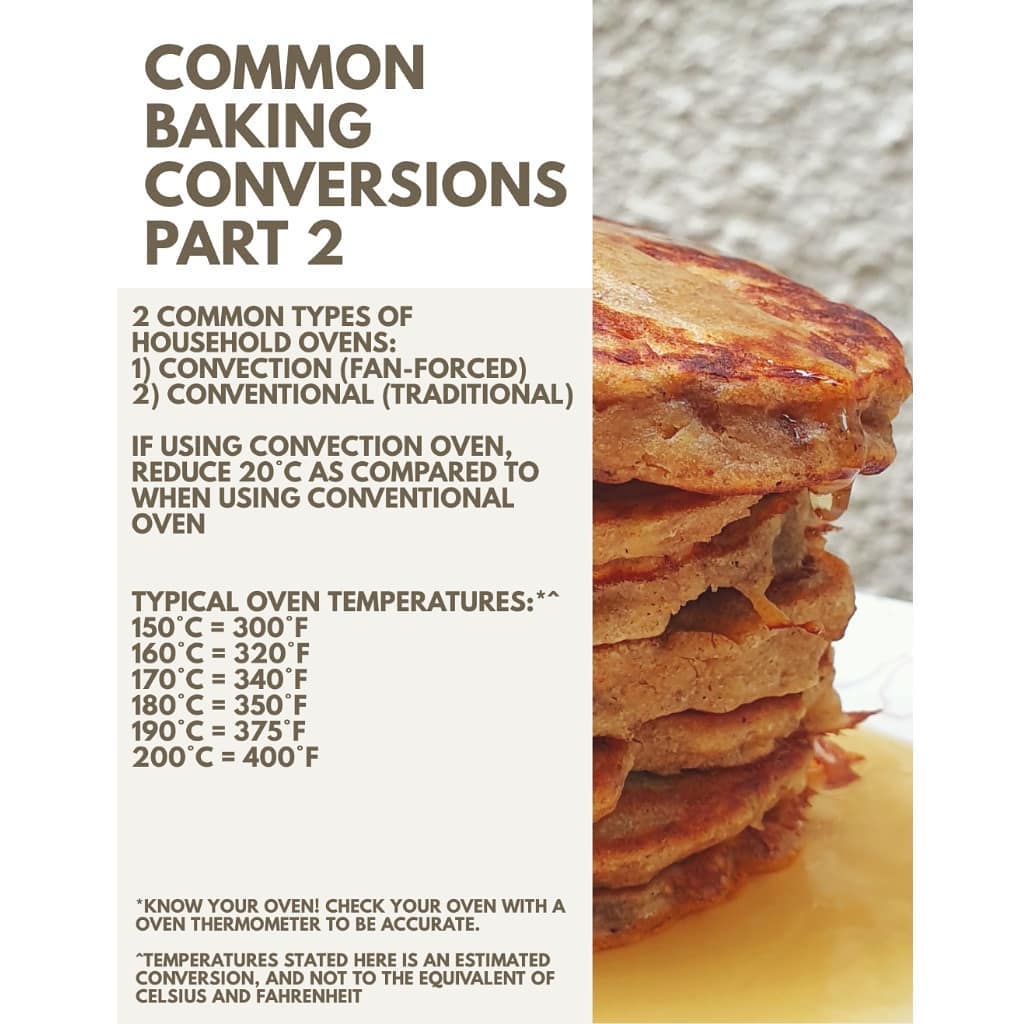 COMMON BAKING CONVERSIONS PART 2

2 COMMON TYPES OF HOUSEHOLD OVENS:
1) CONVECTION (FAN-FORCED)
2) CONVENTIONAL (TRADITIONAL)

IF USING CONVECTION OVEN, REDUCE 20°C AS COMPARED TO WHEN USING CONVENTIONAL OVEN

TYPICAL OVEN TEMPERATURES:*^
150°C = 300°F
160°C = 320°F
170°C = 340°F
180°C = 350°F
190°C = 375°F
200°C = 400°F

*KNOW YOUR OVEN! CHECK YOUR OVEN WITH A OVEN THERMOMETER TO BE ACCURATE.

^TEMPERATURES STATED HERE IS AN ESTIMATED CONVERSION, AND NOT TO THE EQUIVALENT OF CELSIUS AND FAHRENHEIT